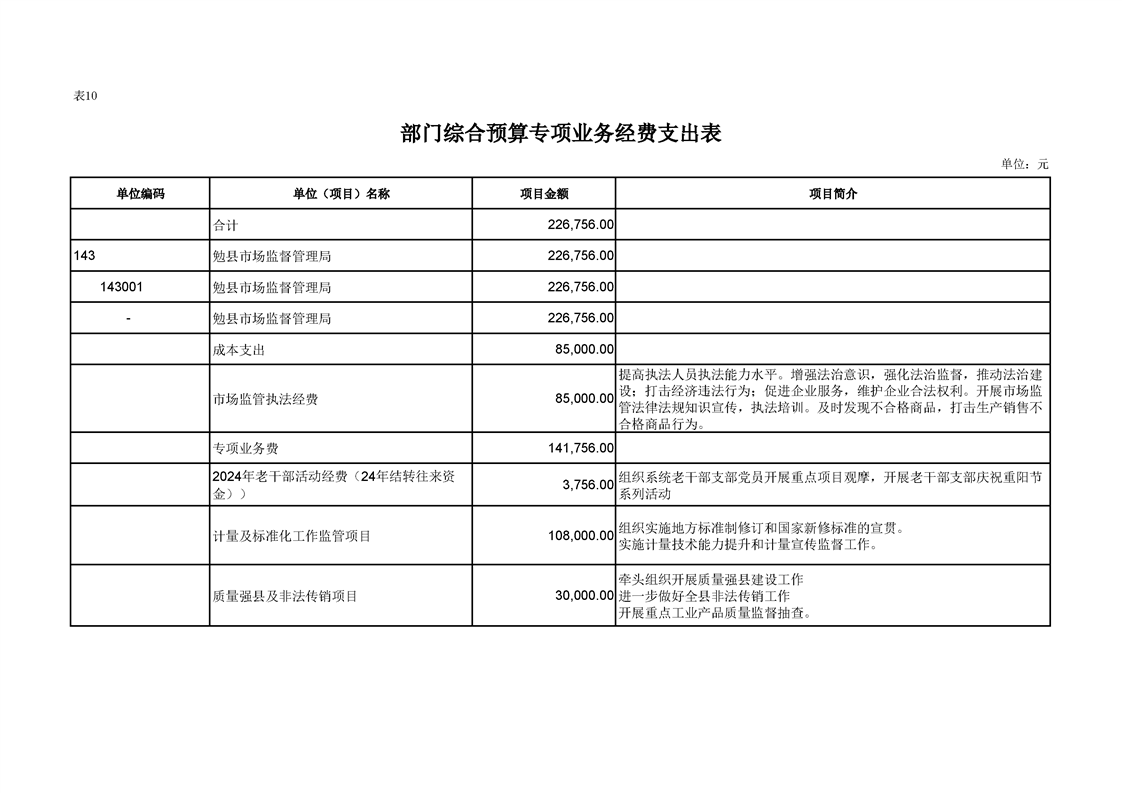 表10

部门综合预算专项业务经费支出表

单位：元

| 单位编码 | 单位（项目）名称 | 项目金额 | 项目简介 |
|---|---|---|---|
|  | 合计 | 226,756.00 |  |
| 143 | 勉县市场监督管理局 | 226,756.00 |  |
| 143001 | 勉县市场监督管理局 | 226,756.00 |  |
| - | 勉县市场监督管理局 | 226,756.00 |  |
|  | 成本支出 | 85,000.00 |  |
|  | 市场监管执法经费 | 85,000.00 | 提高执法人员执法能力水平。增强法治意识，强化法治监督，推动法治建设；打击经济违法行为；促进企业服务，维护企业合法权利。开展市场监管法律法规知识宣传，执法培训。及时发现不合格商品，打击生产销售不合格商品行为。 |
|  | 专项业务费 | 141,756.00 |  |
|  | 2024年老干部活动经费（24年结转往来资金）） | 3,756.00 | 组织系统老干部支部党员开展重点项目观摩，开展老干部支部庆祝重阳节系列活动 |
|  | 计量及标准化工作监管项目 | 108,000.00 | 组织实施地方标准制修订和国家新修标准的宣贯。实施计量技术能力提升和计量宣传监督工作。 |
|  | 质量强县及非法传销项目 | 30,000.00 | 牵头组织开展质量强县建设工作 进一步做好全县非法传销工作 开展重点工业产品质量监督抽查。 |